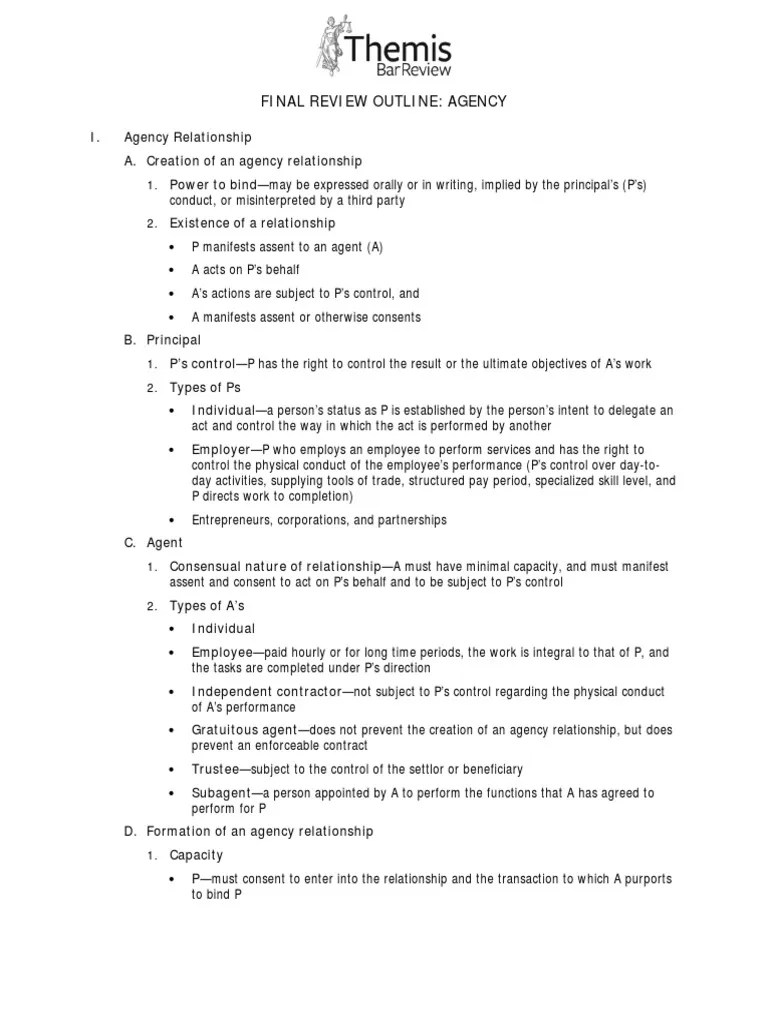 Themis
BarReview

FINAL REVIEW OUTLINE: AGENCY

I. Agency Relationship

A. Creation of an agency relationship

1. Power to bind—may be expressed orally or in writing, implied by the principal's (P's) conduct, or misinterpreted by a third party

2. Existence of a relationship

• P manifests assent to an agent (A)

• A acts on P's behalf

• A's actions are subject to P's control, and

• A manifests assent or otherwise consents

B. Principal

1. P's control—P has the right to control the result or the ultimate objectives of A's work

2. Types of Ps

• Individual—a person's status as P is established by the person's intent to delegate an act and control the way in which the act is performed by another

• Employer—P who employs an employee to perform services and has the right to control the physical conduct of the employee's performance (P's control over day-to-day activities, supplying tools of trade, structured pay period, specialized skill level, and P directs work to completion)

• Entrepreneurs, corporations, and partnerships

C. Agent

1. Consensual nature of relationship—A must have minimal capacity, and must manifest assent and consent to act on P's behalf and to be subject to P's control

2. Types of A's

• Individual

• Employee—paid hourly or for long time periods, the work is integral to that of P, and the tasks are completed under P's direction

• Independent contractor—not subject to P's control regarding the physical conduct of A's performance

• Gratuitous agent—does not prevent the creation of an agency relationship, but does prevent an enforceable contract

• Trustee—subject to the control of the settlor or beneficiary

• Subagent—a person appointed by A to perform the functions that A has agreed to perform for P

D. Formation of an agency relationship

1. Capacity

• P—must consent to enter into the relationship and the transaction to which A purports to bind P